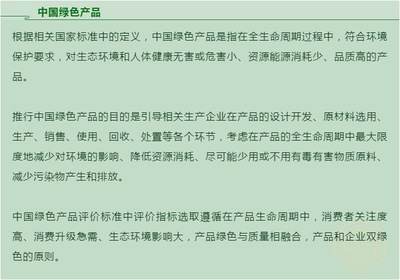 中国绿色产品

根据相关国家标准中的定义，中国绿色产品是指在全生命周期过程中，符合环境保护要求，对生态环境和人体健康无害或危害小、资源能源消耗少、品质高的产品。

推行中国绿色产品的目的是引导相关生产企业在产品的设计开发、原材料选用、生产、销售、使用、回收、处置等各个环节，考虑在产品的全生命周期中最大限度地减少对环境的影响、降低资源消耗、尽可能少用或不用有毒有害物质原料、减少污染物产生和排放。

中国绿色产品评价标准中评价指标选取遵循在产品生命周期中，消费者关注度高、消费升级急需、生态环境影响大，产品绿色与质量相融合，产品和企业双绿色的原则。